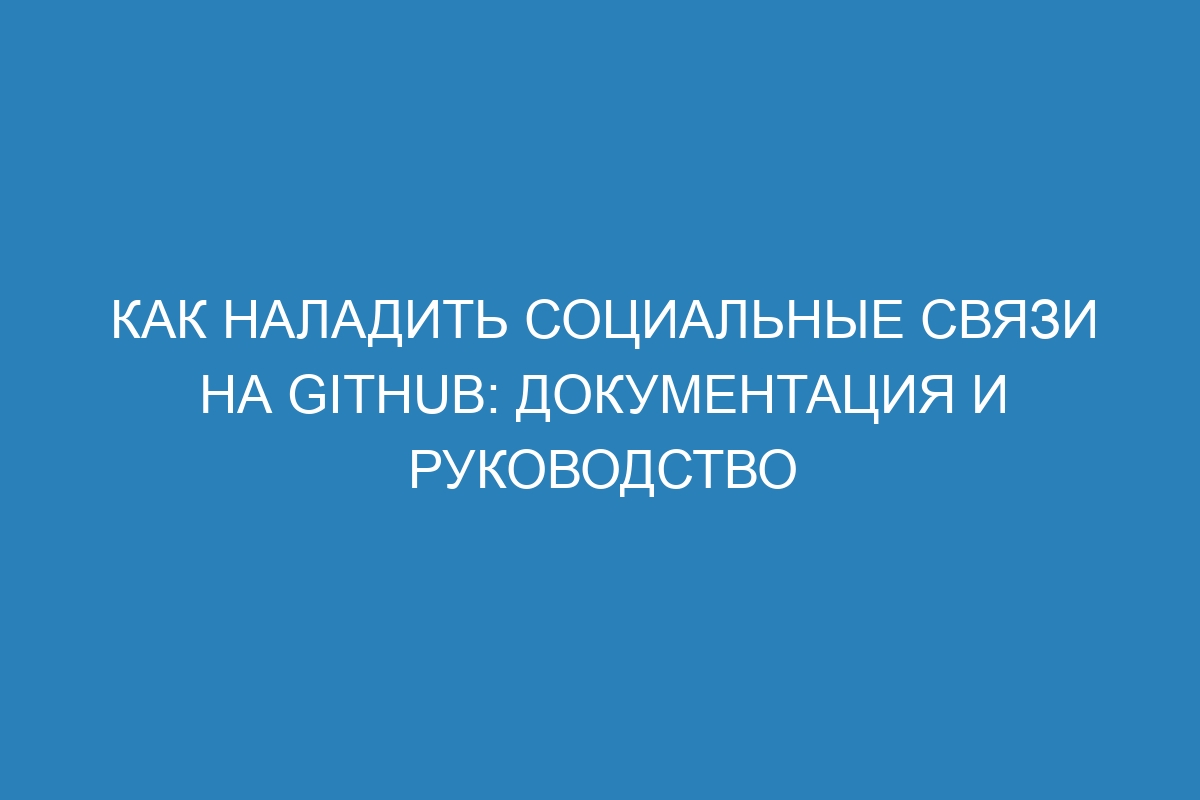 КАК НАЛАДИТЬ СОЦИАЛЬНЫЕ СВЯЗИ НА GITHUB: ДОКУМЕНТАЦИЯ И РУКОВОДСТВО